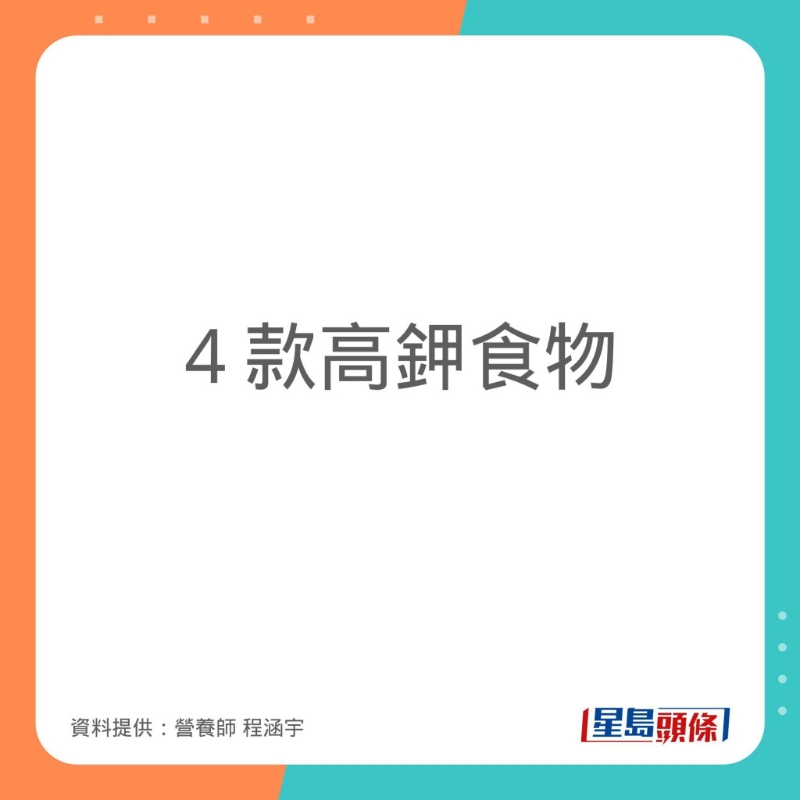 4 款高鉀食物

資料提供：營養師 程涵宇

星島頭條